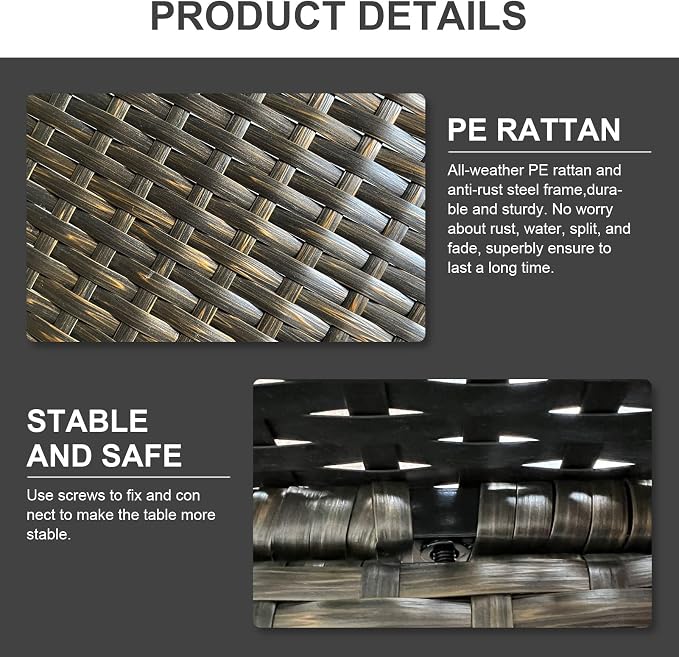 PRODUCT DETAILS

PE RATTAN

All-weather PE rattan and anti-rust steel frame,durable and sturdy. No worry about rust, water, split, and fade, superbly ensure to last a long time.

STABLE AND SAFE

Use screws to fix and con nect to make the table more stable.